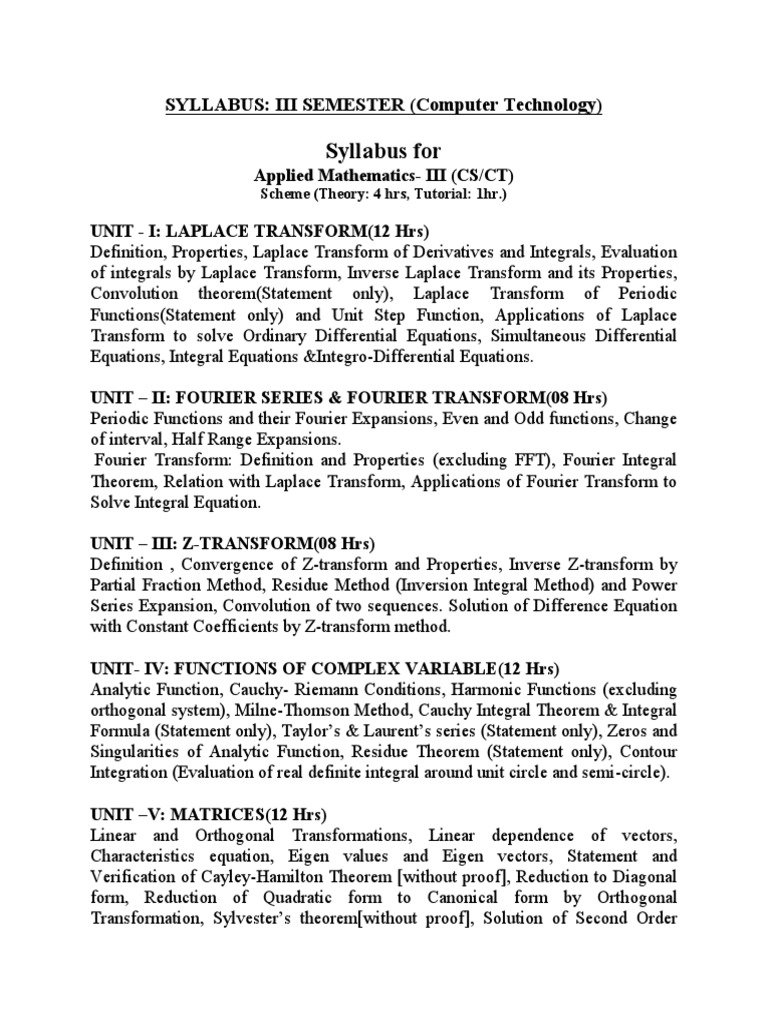 SYLLABUS: III SEMESTER (Computer Technology)

Syllabus for

Applied Mathematics- III (CS/CT)
Scheme (Theory: 4 hrs, Tutorial: 1hr.)

UNIT - I: LAPLACE TRANSFORM(12 Hrs)
Definition, Properties, Laplace Transform of Derivatives and Integrals, Evaluation of integrals by Laplace Transform, Inverse Laplace Transform and its Properties, Convolution theorem(Statement only), Laplace Transform of Periodic Functions(Statement only) and Unit Step Function, Applications of Laplace Transform to solve Ordinary Differential Equations, Simultaneous Differential Equations, Integral Equations &Integro-Differential Equations.

UNIT – II: FOURIER SERIES & FOURIER TRANSFORM(08 Hrs)
Periodic Functions and their Fourier Expansions, Even and Odd functions, Change of interval, Half Range Expansions.
Fourier Transform: Definition and Properties (excluding FFT), Fourier Integral Theorem, Relation with Laplace Transform, Applications of Fourier Transform to Solve Integral Equation.

UNIT – III: Z-TRANSFORM(08 Hrs)
Definition , Convergence of Z-transform and Properties, Inverse Z-transform by Partial Fraction Method, Residue Method (Inversion Integral Method) and Power Series Expansion, Convolution of two sequences. Solution of Difference Equation with Constant Coefficients by Z-transform method.

UNIT- IV: FUNCTIONS OF COMPLEX VARIABLE(12 Hrs)
Analytic Function, Cauchy- Riemann Conditions, Harmonic Functions (excluding orthogonal system), Milne-Thomson Method, Cauchy Integral Theorem & Integral Formula (Statement only), Taylor's & Laurent's series (Statement only), Zeros and Singularities of Analytic Function, Residue Theorem (Statement only), Contour Integration (Evaluation of real definite integral around unit circle and semi-circle).

UNIT –V: MATRICES(12 Hrs)
Linear and Orthogonal Transformations, Linear dependence of vectors, Characteristics equation, Eigen values and Eigen vectors, Statement and Verification of Cayley-Hamilton Theorem [without proof], Reduction to Diagonal form, Reduction of Quadratic form to Canonical form by Orthogonal Transformation, Sylvester's theorem[without proof], Solution of Second Order